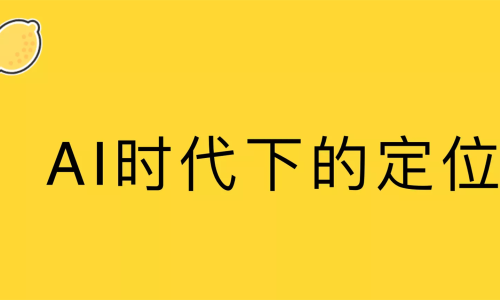 AI时代下的定位